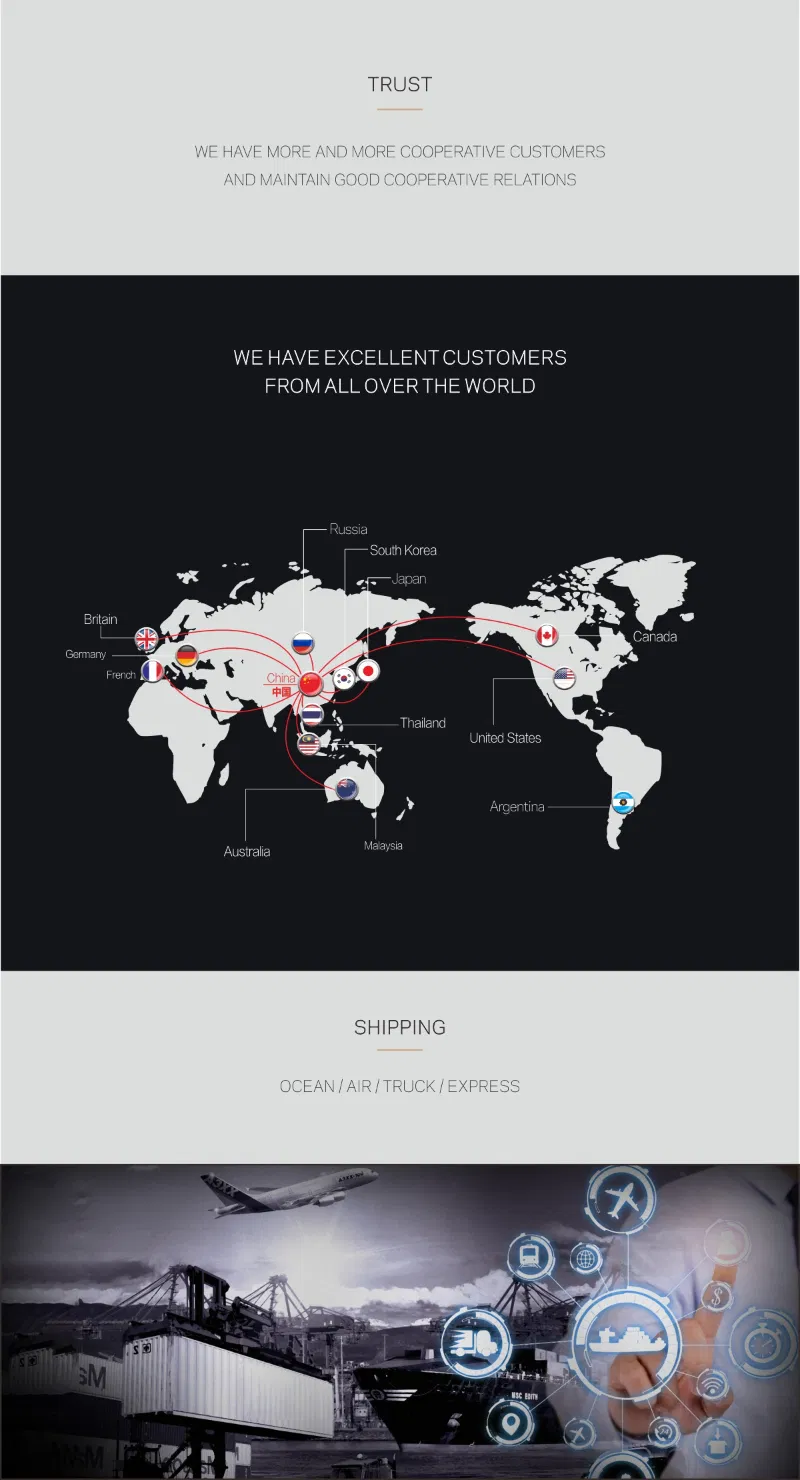 TRUST

WE HAVE MORE AND MORE COOPERATIVE CUSTOMERS
AND MAINTAIN GOOD COOPERATIVE RELATIONS

WE HAVE EXCELLENT CUSTOMERS
FROM ALL OVER THE WORLD

Russia
South Korea
Japan
Britain
Germany
French
China
中国
Canada
Thailand
United States
Argentina
Australia
Malaysia

SHIPPING

OCEAN / AIR / TRUCK / EXPRESS